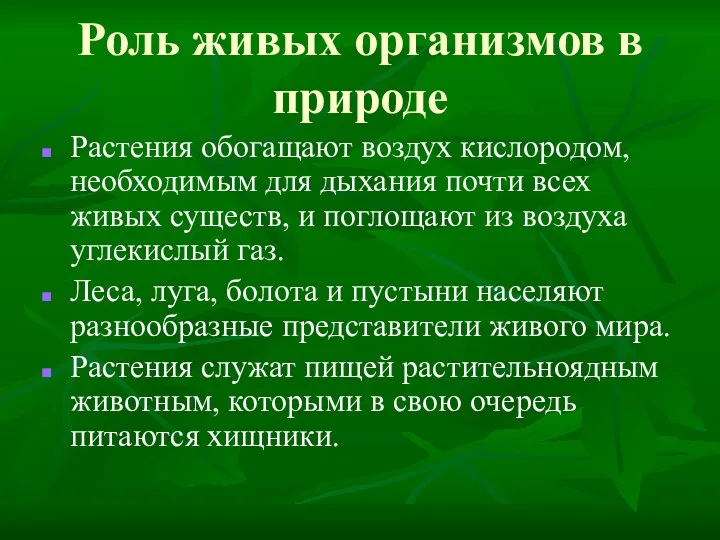 Роль живых организмов в природе

Растения обогащают воздух кислородом, необходимым для дыхания почти всех живых существ, и поглощают из воздуха углекислый газ.

Леса, луга, болота и пустыни населяют разнообразные представители живого мира.

Растения служат пищей растительноядным животным, которыми в свою очередь питаются хищники.